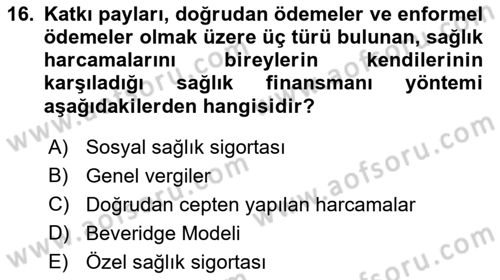 16. Katkı payları, doğrudan ödemeler ve enformel ödemeler olmak üzere üç türü bulunan, sağlık harcamalarını bireylerin kendilerinin karşıladığı sağlık finansmanı yöntemi aşağıdakilerden hangisidir?

A) Sosyal sağlık sigortası
B) Genel vergiler
C) Doğrudan cepten yapılan harcamalar
D) Beveridge Modeli
E) Özel sağlık sigortası

www.aofsoru.com